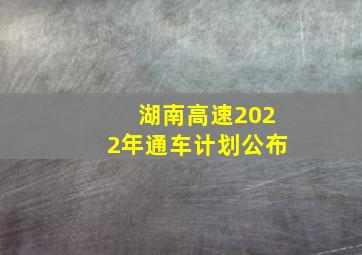 湖南高速2022年通车计划公布